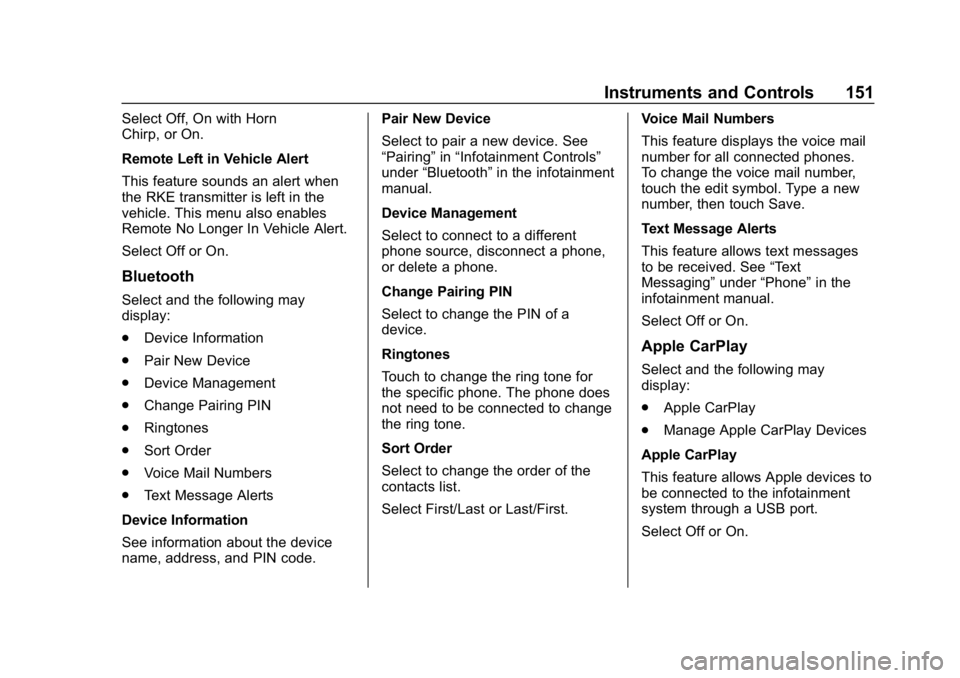 Instruments and Controls 151

Select Off, On with Horn Chirp, or On.

Remote Left in Vehicle Alert

This feature sounds an alert when the RKE transmitter is left in the vehicle. This menu also enables Remote No Longer In Vehicle Alert.

Select Off or On.

Bluetooth

Select and the following may display:

. Device Information

. Pair New Device

. Device Management

. Change Pairing PIN

. Ringtones

. Sort Order

. Voice Mail Numbers

. Text Message Alerts

Device Information

See information about the device name, address, and PIN code.

Pair New Device

Select to pair a new device. See “Pairing” in “Infotainment Controls” under “Bluetooth” in the infotainment manual.

Device Management

Select to connect to a different phone source, disconnect a phone, or delete a phone.

Change Pairing PIN

Select to change the PIN of a device.

Ringtones

Touch to change the ring tone for the specific phone. The phone does not need to be connected to change the ring tone.

Sort Order

Select to change the order of the contacts list.

Select First/Last or Last/First.

Voice Mail Numbers

This feature displays the voice mail number for all connected phones. To change the voice mail number, touch the edit symbol. Type a new number, then touch Save.

Text Message Alerts

This feature allows text messages to be received. See “Text Messaging” under “Phone” in the infotainment manual.

Select Off or On.

Apple CarPlay

Select and the following may display:

. Apple CarPlay

. Manage Apple CarPlay Devices

Apple CarPlay

This feature allows Apple devices to be connected to the infotainment system through a USB port.

Select Off or On.

carmanualsonline.info